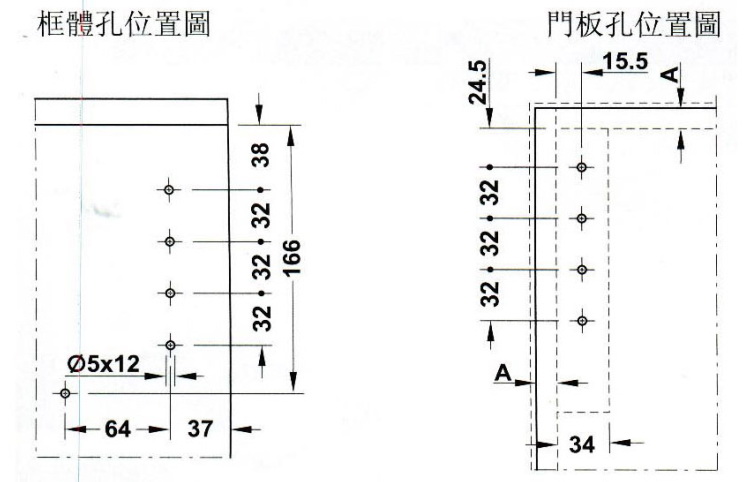 框體孔位置圖

38
32
32
32
166
Ø5x12
64
37

門板孔位置圖

24.5
15.5
A
32
32
32
A
34